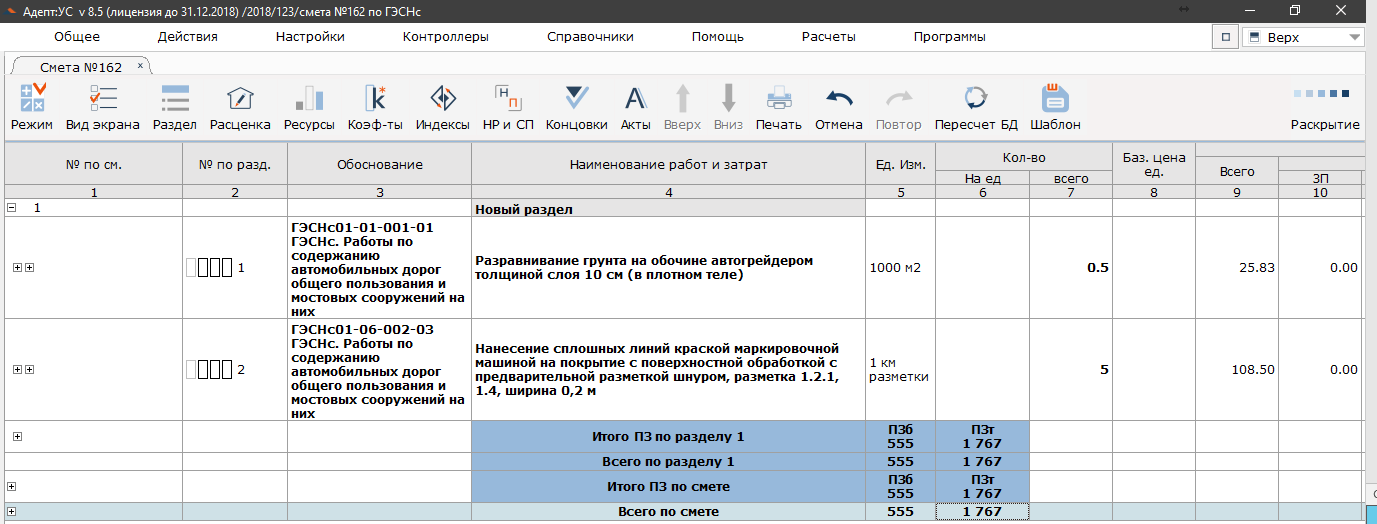 Адепт:УС v 8.5 (лицензия до 31.12.2018) /2018/123/смета №162 по ГЭСНс

Общее Действия Настройки Контроллеры Справочники Помощь Расчеты Программы

Верх

Смета №162 ×

Режим Вид экрана Раздел Расценка Ресурсы Коэф-ты Индексы НР и СП Концовки Акты Вверх Вниз Печать Отмена Повтор Пересчет БД Шаблон Раскрытие

| № по см. | № по разд. | Обоснование | Наименование работ и затрат | Ед. Изм. | Кол-во На ед | Кол-во всего | Баз. цена ед. | Всего | ЗП |
|---|---|---|---|---|---|---|---|---|---|
| 1 | 2 | 3 | 4 | 5 | 6 | 7 | 8 | 9 | 10 |
| 1 | | | Новый раздел | | | | | | |
| | 1 | ГЭСНс01-01-001-01 ГЭСНс. Работы по содержанию автомобильных дорог общего пользования и мостовых сооружений на них | Разравнивание грунта на обочине автогрейдером толщиной слоя 10 см (в плотном теле) | 1000 м2 | | 0.5 | | 25.83 | 0.00 |
| | 2 | ГЭСНс01-06-002-03 ГЭСНс. Работы по содержанию автомобильных дорог общего пользования и мостовых сооружений на них | Нанесение сплошных линий краской маркировочной машиной на покрытие с поверхностной обработкой с предварительной разметкой шнуром, разметка 1.2.1, 1.4, ширина 0,2 м | 1 км разметки | | 5 | | 108.50 | 0.00 |
| | | | Итого ПЗ по разделу 1 | ПЗб 555 | ПЗт 1 767 | | | | |
| | | | Всего по разделу 1 | 555 | 1 767 | | | | |
| | | | Итого ПЗ по смете | ПЗб 555 | ПЗт 1 767 | | | | |
| | | | Всего по смете | 555 | 1 767 | | | | |